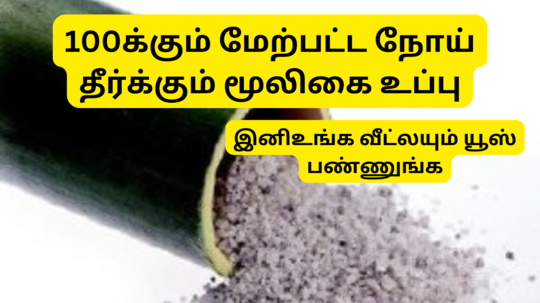 100க்கும் மேற்பட்ட நோய் தீர்க்கும் மூலிகை உப்பு

இனிஉங்க வீட்லயும் யூஸ் பண்ணுங்க